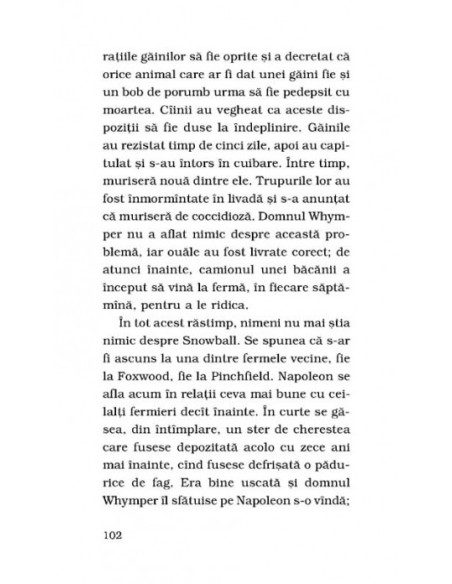 rațiile găinilor să fie oprite și a decretat că orice animal care ar fi dat unei găini fie și un bob de porumb urma să fie pedepsit cu moartea. Cîinii au vegheat ca aceste dispoziții să fie duse la îndeplinire. Găinile au rezistat timp de cinci zile, apoi au capitulat și s-au întors în cuibare. Între timp, muriseră nouă dintre ele. Trupurile lor au fost înmormîntate în livadă și s-a anunțat că muriseră de coccidioză. Domnul Whymper nu a aflat nimic despre această problemă, iar ouăle au fost livrate corect; de atunci înainte, camionul unei băcănii a început să vină la fermă, în fiecare săptămînă, pentru a le ridica.

În tot acest răstimp, nimeni nu mai știa nimic despre Snowball. Se spunea că s-ar fi ascuns la una dintre fermele vecine, fie la Foxwood, fie la Pinchfield. Napoleon se afla acum în relații ceva mai bune cu ceilalți fermieri decît înainte. În curte se găsea, din întîmplare, un ster de cherestea care fusese depozitată acolo cu zece ani mai înainte, cînd fusese defrișată o pădurice de fag. Era bine uscată și domnul Whymper îl sfătuise pe Napoleon s-o vîndă;

102